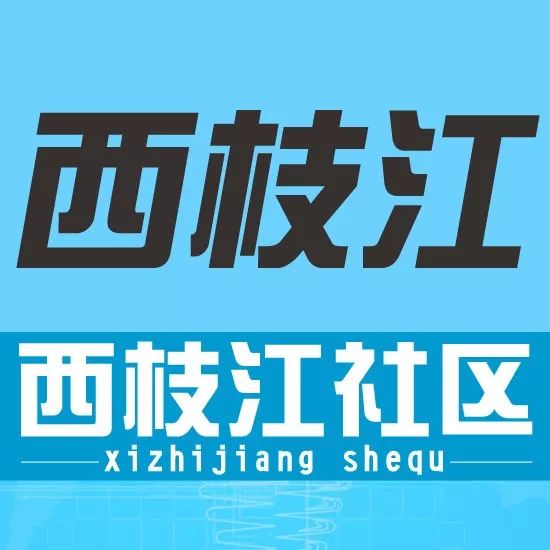 西枝江

西枝江社区
xizhijiang shequ